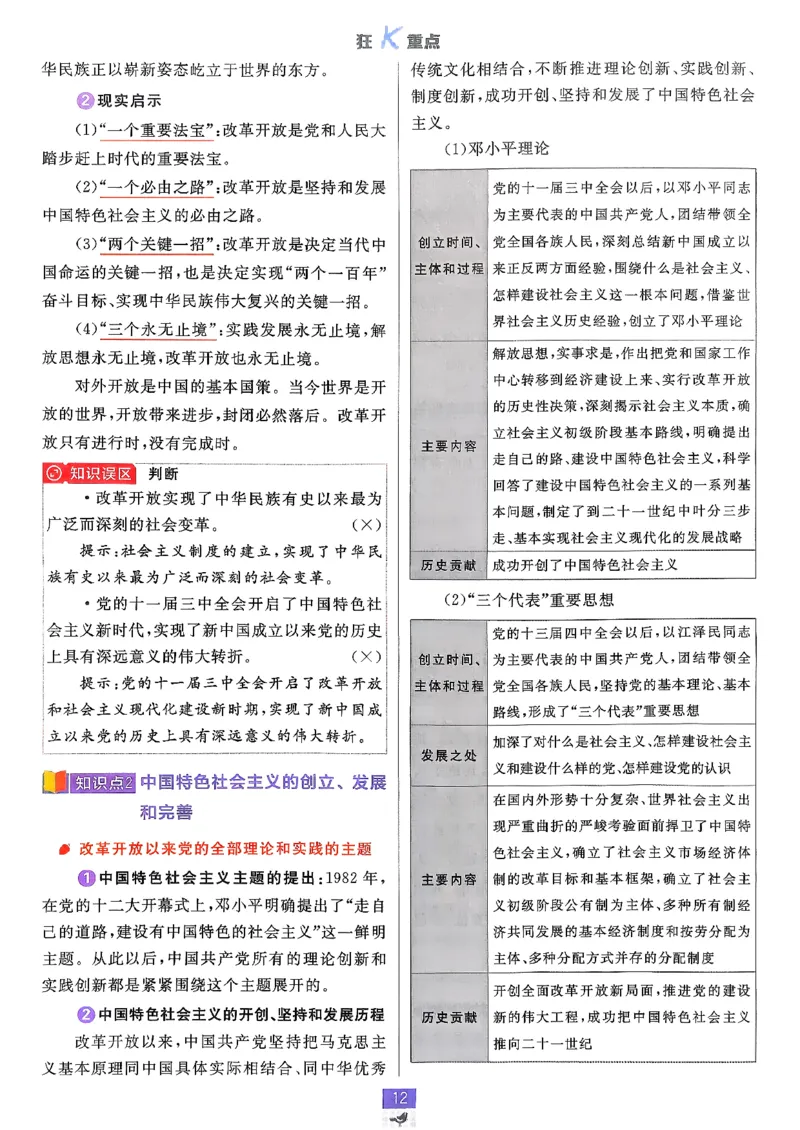 狂 K 重点

华民族正以崭新姿态屹立于世界的东方。

② 现实启示

(1)“一个重要法宝”:改革开放是党和人民大踏步赶上时代的重要法宝。

(2)“一个必由之路”:改革开放是坚持和发展中国特色社会主义的必由之路。

(3)“两个关键一招”:改革开放是决定当代中国命运的关键一招,也是决定实现“两个一百年”奋斗目标、实现中华民族伟大复兴的关键一招。

(4)“三个永无止境”:实践发展永无止境,解放思想永无止境,改革开放也永无止境。

对外开放是中国的基本国策。当今世界是开放的世界,开放带来进步,封闭必然落后。改革开放只有进行时,没有完成时。

知识误区 判断

·改革开放实现了中华民族有史以来最为广泛而深刻的社会变革。 (×)

提示:社会主义制度的建立,实现了中华民族有史以来最为广泛而深刻的社会变革。

·党的十一届三中全会开启了中国特色社会主义新时代,实现了新中国成立以来党的历史上具有深远意义的伟大转折。 (×)

提示:党的十一届三中全会开启了改革开放和社会主义现代化建设新时期,实现了新中国成立以来党的历史上具有深远意义的伟大转折。

知识点2 中国特色社会主义的创立、发展和完善

改革开放以来党的全部理论和实践的主题

① 中国特色社会主义主题的提出:1982年,在党的十二大开幕式上,邓小平明确提出了“走自己的道路,建设有中国特色的社会主义”这一鲜明主题。从此以后,中国共产党所有的理论创新和实践创新都是紧紧围绕这个主题展开的。

② 中国特色社会主义的开创、坚持和发展历程

改革开放以来,中国共产党坚持把马克思主义基本原理同中国具体实际相结合、同中华优秀传统文化相结合,不断推进理论创新、实践创新、制度创新,成功开创、坚持和发展了中国特色社会主义。

(1)邓小平理论

| 创立时间、主体和过程 | 党的十一届三中全会以后,以邓小平同志为主要代表的中国共产党人,团结带领全党全国各族人民,深刻总结新中国成立以来正反两方面经验,围绕什么是社会主义、怎样建设社会主义这一根本问题,借鉴世界社会主义历史经验,创立了邓小平理论 |
|---|---|
| 主要内容 | 解放思想,实事求是,作出把党和国家工作中心转移到经济建设上来、实行改革开放的历史性决策,深刻揭示社会主义本质,确立社会主义初级阶段基本路线,明确提出走自己的路、建设中国特色社会主义,科学回答了建设中国特色社会主义的一系列基本问题,制定了到二十一世纪中叶分三步走、基本实现社会主义现代化的发展战略 |
| 历史贡献 | 成功开创了中国特色社会主义 |

(2)“三个代表”重要思想

| 创立时间、主体和过程 | 党的十三届四中全会以后,以江泽民同志为主要代表的中国共产党人,团结带领全党全国各族人民,坚持党的基本理论、基本路线,形成了“三个代表”重要思想 |
|---|---|
| 发展之处 | 加深了对什么是社会主义、怎样建设社会主义和建设什么样的党、怎样建设党的认识 |
| 主要内容 | 在国内外形势十分复杂、世界社会主义出现严重曲折的严峻考验面前捍卫了中国特色社会主义,确立了社会主义市场经济体制的改革目标和基本框架,确立了社会主义初级阶段公有制为主体、多种所有制经济共同发展的基本经济制度和按劳分配为主体、多种分配方式并存的分配制度 |
| 历史贡献 | 开创全面改革开放新局面,推进党的建设新的伟大工程,成功把中国特色社会主义推向二十一世纪 |

12